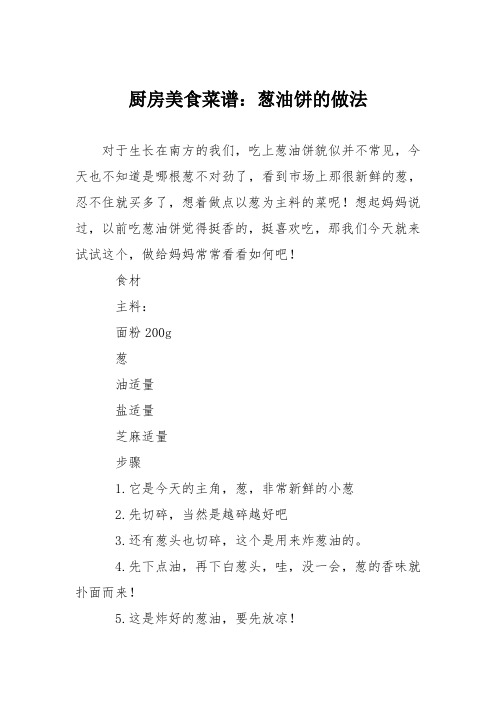 厨房美食菜谱：葱油饼的做法

对于生长在南方的我们，吃上葱油饼貌似并不常见，今天也不知道是哪根葱不对劲了，看到市场上那很新鲜的葱，忍不住就买多了，想着做点以葱为主料的菜呢！想起妈妈说过，以前吃葱油饼觉得挺香的，挺喜欢吃，那我们今天就来试试这个，做给妈妈常常看看如何吧！

食材

主料：

面粉 200g

葱

油适量

盐适量

芝麻适量

步骤

1.它是今天的主角，葱，非常新鲜的小葱

2.先切碎，当然是越碎越好吧

3.还有葱头也切碎，这个是用来炸葱油的。

4.先下点油，再下白葱头，哇，没一会，葱的香味就扑面而来！

5.这是炸好的葱油，要先放凉！